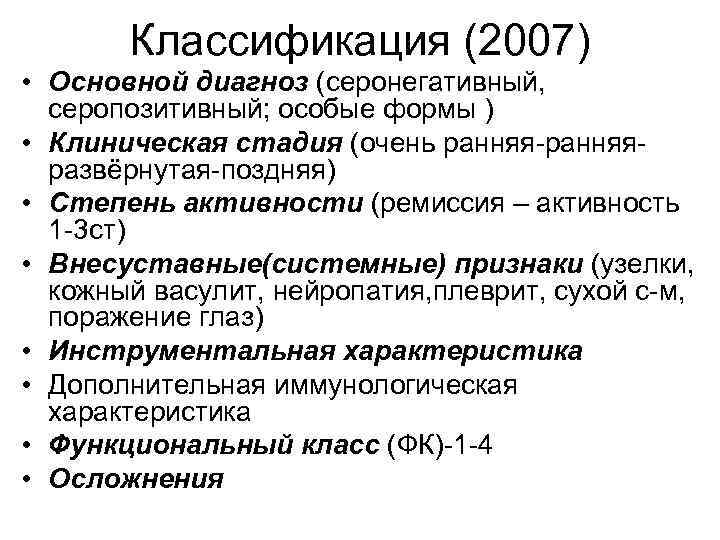 Классификация (2007)

• Основной диагноз (серонегативный, серопозитивный; особые формы )
• Клиническая стадия (очень ранняя-ранняя-развёрнутая-поздняя)
• Степень активности (ремиссия – активность 1-3ст)
• Внесуставные(системные) признаки (узелки, кожный васулит, нейропатия,плеврит, сухой с-м, поражение глаз)
• Инструментальная характеристика
• Дополнительная иммунологическая характеристика
• Функциональный класс (ФК)-1-4
• Осложнения